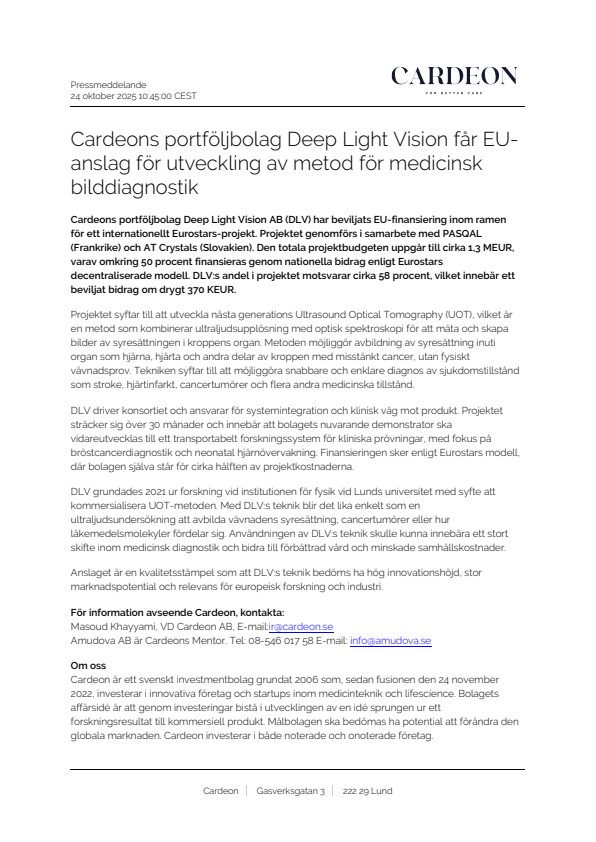 Pressmeddelande
24 oktober 2025 10:45:00 CEST

CARDEON
FOR BETTER CARE

Cardeons portföljbolag Deep Light Vision får EU-anslag för utveckling av metod för medicinsk bilddiagnostik

Cardeons portföljbolag Deep Light Vision AB (DLV) har beviljats EU-finansiering inom ramen för ett internationellt Eurostars-projekt. Projektet genomförs i samarbete med PASQAL (Frankrike) och AT Crystals (Slovakien). Den totala projektbudgeten uppgår till cirka 1,3 MEUR, varav omkring 50 procent finansieras genom nationella bidrag enligt Eurostars decentraliserade modell. DLV:s andel i projektet motsvarar cirka 58 procent, vilket innebär ett beviljat bidrag om drygt 370 KEUR.

Projektet syftar till att utveckla nästa generations Ultrasound Optical Tomography (UOT), vilket är en metod som kombinerar ultraljudsupplösning med optisk spektroskopi för att mäta och skapa bilder av syresättningen i kroppens organ. Metoden möjliggör avbildning av syresättning inuti organ som hjärna, hjärta och andra delar av kroppen med misstänkt cancer, utan fysiskt vävnadsprov. Tekniken syftar till att möjliggöra snabbare och enklare diagnos av sjukdomstillstånd som stroke, hjärtinfarkt, cancertumörer och flera andra medicinska tillstånd.

DLV driver konsortiet och ansvarar för systemintegration och klinisk väg mot produkt. Projektet sträcker sig över 30 månader och innebär att bolagets nuvarande demonstrator ska vidareutvecklas till ett transportabelt forskningssystem för kliniska prövningar, med fokus på bröstcancerdiagnostik och neonatal hjärnövervakning. Finansieringen sker enligt Eurostars modell, där bolagen själva står för cirka hälften av projektkostnaderna.

DLV grundades 2021 ur forskning vid institutionen för fysik vid Lunds universitet med syfte att kommersialisera UOT-metoden. Med DLV:s teknik blir det lika enkelt som en ultraljudsundersökning att avbilda vävnadens syresättning, cancertumörer eller hur läkemedelsmolekyler fördelar sig. Användningen av DLV:s teknik skulle kunna innebära ett stort skifte inom medicinsk diagnostik och bidra till förbättrad vård och minskade samhällskostnader.

Anslaget är en kvalitetsstämpel som att DLV:s teknik bedöms ha hög innovationshöjd, stor marknadspotential och relevans för europeisk forskning och industri.

För information avseende Cardeon, kontakta:
Masoud Khayyami, VD Cardeon AB, E-mail:ir@cardeon.se
Amudova AB är Cardeons Mentor. Tel: 08-546 017 58 E-mail: info@amudova.se

Om oss
Cardeon är ett svenskt investmentbolag grundat 2006 som, sedan fusionen den 24 november 2022, investerar i innovativa företag och startups inom medicinteknik och lifescience. Bolagets affärsidé är att genom investeringar bistå i utvecklingen av en idé sprungen ur ett forskningsresultat till kommersiell produkt. Målbolagen ska bedömas ha potential att förändra den globala marknaden. Cardeon investerar i både noterade och onoterade företag.

Cardeon | Gasverksgatan 3 | 222 29 Lund